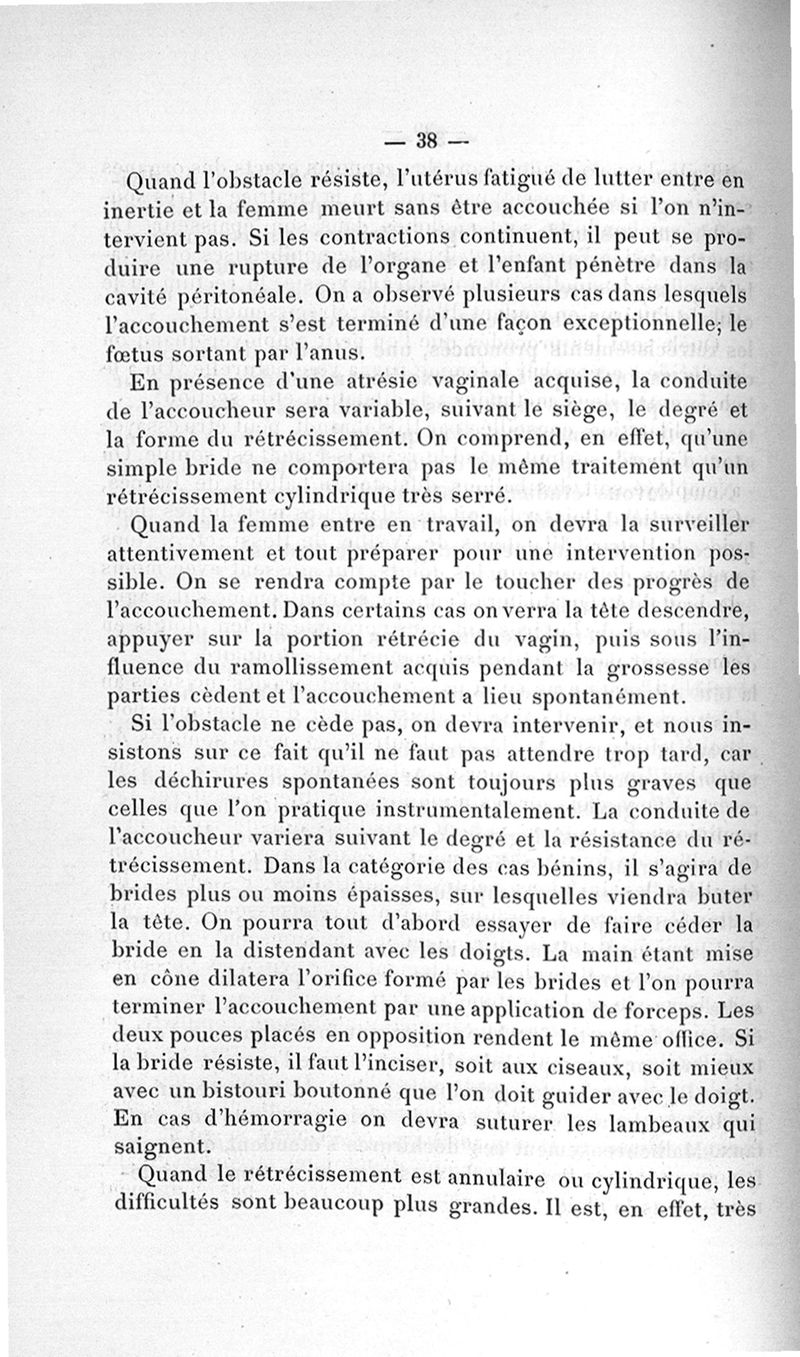 — 38 —

Quand l'obstacle résiste, l'utérus fatigué de lutter entre en inertie et la femme meurt sans être accouchée si l'on n'intervient pas. Si les contractions continuent, il peut se produire une rupture de l'organe et l'enfant pénètre dans la cavité péritonéale. On a observé plusieurs cas dans lesquels l'accouchement s'est terminé d'une façon exceptionnelle; le fœtus sortant par l'anus.

En présence d'une atrésie vaginale acquise, la conduite de l'accoucheur sera variable, suivant le siège, le degré et la forme du rétrécissement. On comprend, en effet, qu'une simple bride ne comportera pas le même traitement qu'un rétrécissement cylindrique très serré.

Quand la femme entre en travail, on devra la surveiller attentivement et tout préparer pour une intervention possible. On se rendra compte par le toucher des progrès de l'accouchement. Dans certains cas on verra la tête descendre, appuyer sur la portion rétrécie du vagin, puis sous l'influence du ramollissement acquis pendant la grossesse les parties cèdent et l'accouchement a lieu spontanément.

Si l'obstacle ne cède pas, on devra intervenir, et nous insistons sur ce fait qu'il ne faut pas attendre trop tard, car les déchirures spontanées sont toujours plus graves que celles que l'on pratique instrumentalement. La conduite de l'accoucheur variera suivant le degré et la résistance du rétrécissement. Dans la catégorie des cas bénins, il s'agira de brides plus ou moins épaisses, sur lesquelles viendra buter la tête. On pourra tout d'abord essayer de faire céder la bride en la distendant avec les doigts. La main étant mise en cône dilatera l'orifice formé par les brides et l'on pourra terminer l'accouchement par une application de forceps. Les deux pouces placés en opposition rendent le même office. Si la bride résiste, il faut l'inciser, soit aux ciseaux, soit mieux avec un bistouri boutonné que l'on doit guider avec le doigt. En cas d'hémorragie on devra suturer les lambeaux qui saignent.

Quand le rétrécissement est annulaire ou cylindrique, les difficultés sont beaucoup plus grandes. Il est, en effet, très